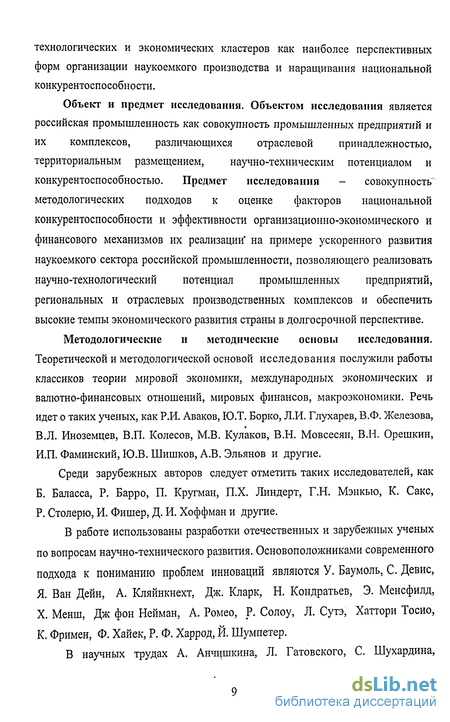 технологических и экономических кластеров как наиболее перспективных форм организации наукоемкого производства и наращивания национальной конкурентоспособности.

**Объект и предмет исследования. Объектом исследования** является российская промышленность как совокупность промышленных предприятий и их комплексов, различающихся отраслевой принадлежностью, территориальным размещением, научно-техническим потенциалом и конкурентоспособностью. **Предмет исследования** – совокупность методологических подходов к оценке факторов национальной конкурентоспособности и эффективности организационно-экономического и финансового механизмов их реализации на примере ускоренного развития наукоемкого сектора российской промышленности, позволяющего реализовать научно-технологический потенциал промышленных предприятий, региональных и отраслевых производственных комплексов и обеспечить высокие темпы экономического развития страны в долгосрочной перспективе.

**Методологические и методические основы исследования.** Теоретической и методологической основой исследования послужили работы классиков теории мировой экономики, международных экономических и валютно-финансовых отношений, мировых финансов, макроэкономики. Речь идет о таких ученых, как Р.И. Аваков, Ю.Т. Борко, Л.И. Глухарев, В.Ф. Железова, В.Л. Иноземцев, В.П. Колесов, М.В. Кулаков, В.Н. Мовсесян, В.Н. Орешкин, И.П. Фаминский, Ю.В. Шишков, А.В. Эльянов и другие.

Среди зарубежных авторов следует отметить таких исследователей, как Б. Баласса, Р. Барро, П. Кругман, П.Х. Линдерт, Г.Н. Мэнкью, К. Сакс, Р. Столерю, И. Фишер, Д. И. Хоффман и другие.

В работе использованы разработки отечественных и зарубежных ученых по вопросам научно-технического развития. Основоположниками современного подхода к пониманию проблем инноваций являются У. Баумоль, С. Девис, Я. Ван Дейн, А. Кляйнкнехт, Дж. Кларк, Н. Кондратьев, Э. Менсфилд, Х. Менш, Дж фон Нейман, А. Ромео, Р. Солоу, Л. Сутэ, Хаттори Тосио, К. Фримен, Ф. Хайек, Р. Ф. Харрод, Й. Шумпетер.

В научных трудах А. Анчишкина, Л. Гатовского, С. Шухардина,

9

dsLib.net
библиотека диссертаций